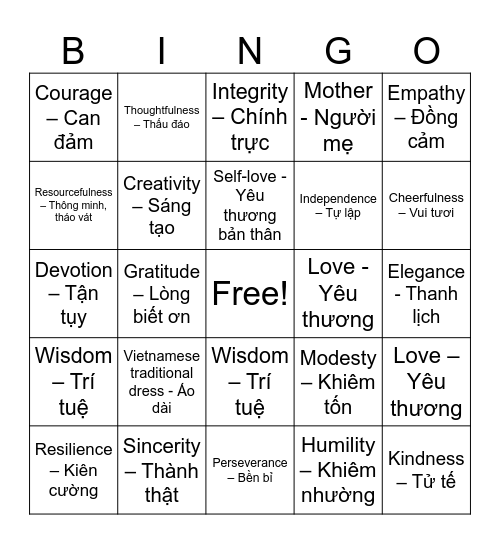 | B | I | N | G | O |
|---|---|---|---|---|
| Courage – Can đảm | Thoughtfulness – Thấu đáo | Integrity – Chính trực | Mother - Người mẹ | Empathy – Đồng cảm |
| Resourcefulness – Thông minh, tháo vát | Creativity – Sáng tạo | Self-love - Yêu thương bản thân | Independence – Tự lập | Cheerfulness – Vui tươi |
| Devotion – Tận tụy | Gratitude – Lòng biết ơn | Free! | Love - Yêu thương | Elegance - Thanh lịch |
| Wisdom – Trí tuệ | Vietnamese traditional dress - Áo dài | Wisdom – Trí tuệ | Modesty – Khiêm tốn | Love – Yêu thương |
| Resilience – Kiên cường | Sincerity – Thành thật | Perseverance – Bền bỉ | Humility – Khiêm nhường | Kindness – Tử tế |